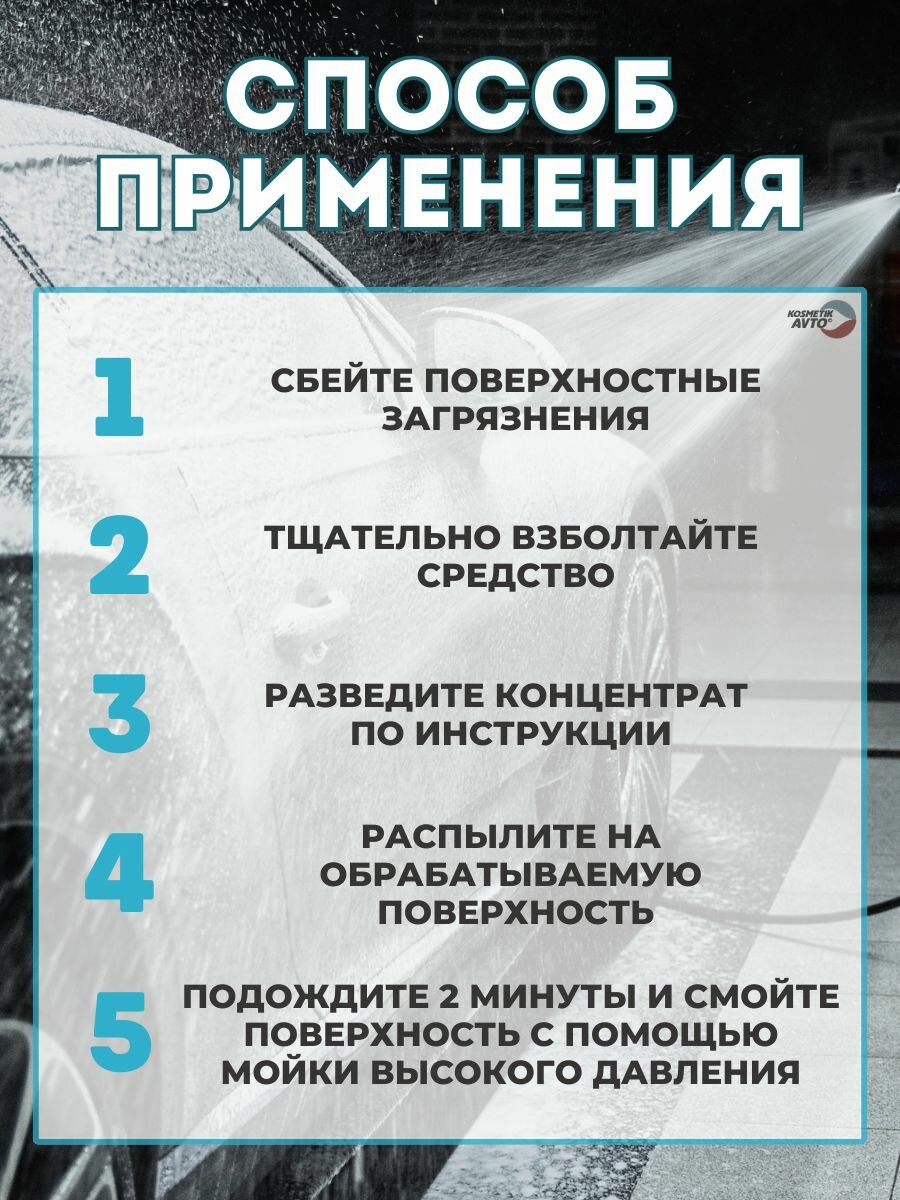 СПОСОБ ПРИМЕНЕНИЯ

KOSMETIK AVTO

1
СБЕЙТЕ ПОВЕРХНОСТНЫЕ ЗАГРЯЗНЕНИЯ

2
ТЩАТЕЛЬНО ВЗБОЛТАЙТЕ СРЕДСТВО

3
РАЗВЕДИТЕ КОНЦЕНТРАТ ПО ИНСТРУКЦИИ

4
РАСПЫЛИТЕ НА ОБРАБАТЫВАЕМУЮ ПОВЕРХНОСТЬ

5
ПОДОЖДИТЕ 2 МИНУТЫ И СМОЙТЕ ПОВЕРХНОСТЬ С ПОМОЩЬЮ МОЙКИ ВЫСОКОГО ДАВЛЕНИЯ